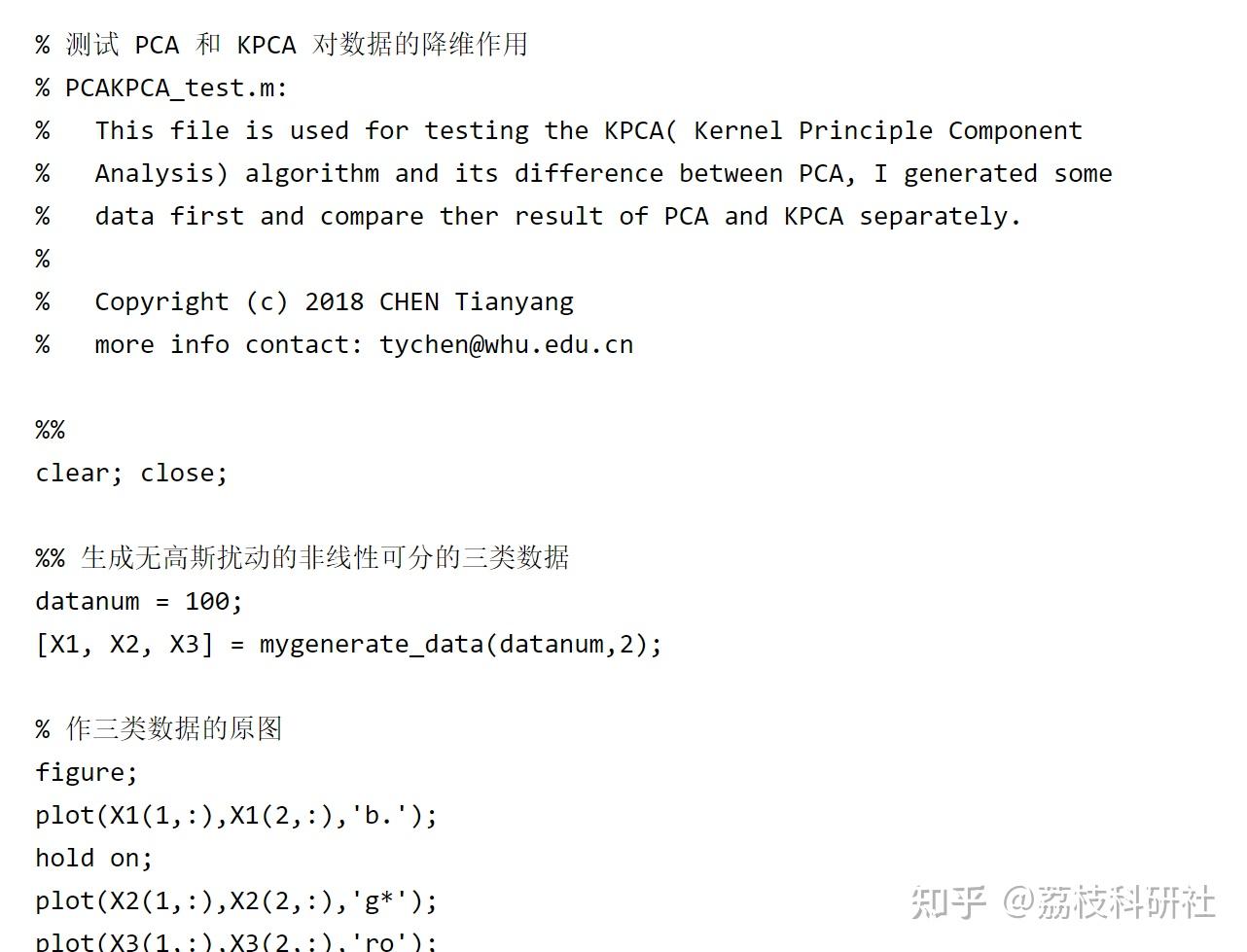 % 测试 PCA 和 KPCA 对数据的降维作用
% PCAKPCA_test.m:
%   This file is used for testing the KPCA( Kernel Principle Component
%   Analysis) algorithm and its difference between PCA, I generated some
%   data first and compare ther result of PCA and KPCA separately.
%
%   Copyright (c) 2018 CHEN Tianyang
%   more info contact: tychen@whu.edu.cn

%%
clear; close;

%% 生成无高斯扰动的非线性可分的三类数据
datanum = 100;
[X1, X2, X3] = mygenerate_data(datanum,2);

% 作三类数据的原图
figure;
plot(X1(1,:),X1(2,:),'b.');
hold on;
plot(X2(1,:),X2(2,:),'g*');
plot(X3(1,:),X3(2,:),'ro');

知乎 @荔枝科研社